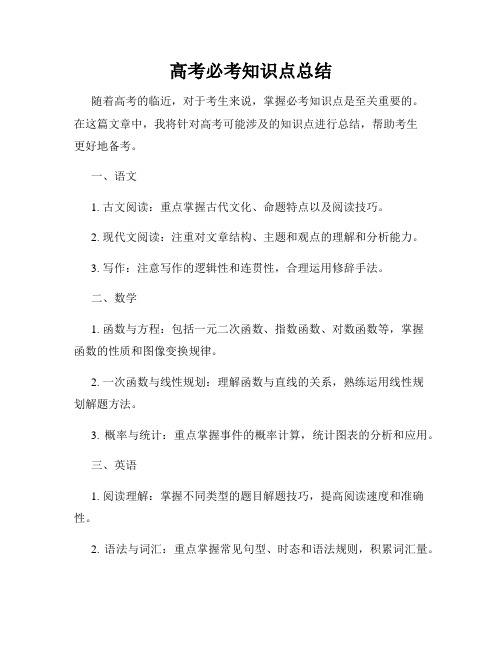 高考必考知识点总结

随着高考的临近，对于考生来说，掌握必考知识点是至关重要的。在这篇文章中，我将针对高考可能涉及的知识点进行总结，帮助考生更好地备考。

一、语文

1. 古文阅读：重点掌握古代文化、命题特点以及阅读技巧。

2. 现代文阅读：注重对文章结构、主题和观点的理解和分析能力。

3. 写作：注意写作的逻辑性和连贯性，合理运用修辞手法。

二、数学

1. 函数与方程：包括一元二次函数、指数函数、对数函数等，掌握函数的性质和图像变换规律。

2. 一次函数与线性规划：理解函数与直线的关系，熟练运用线性规划解题方法。

3. 概率与统计：重点掌握事件的概率计算，统计图表的分析和应用。

三、英语

1. 阅读理解：掌握不同类型的题目解题技巧，提高阅读速度和准确性。

2. 语法与词汇：重点掌握常见句型、时态和语法规则，积累词汇量。